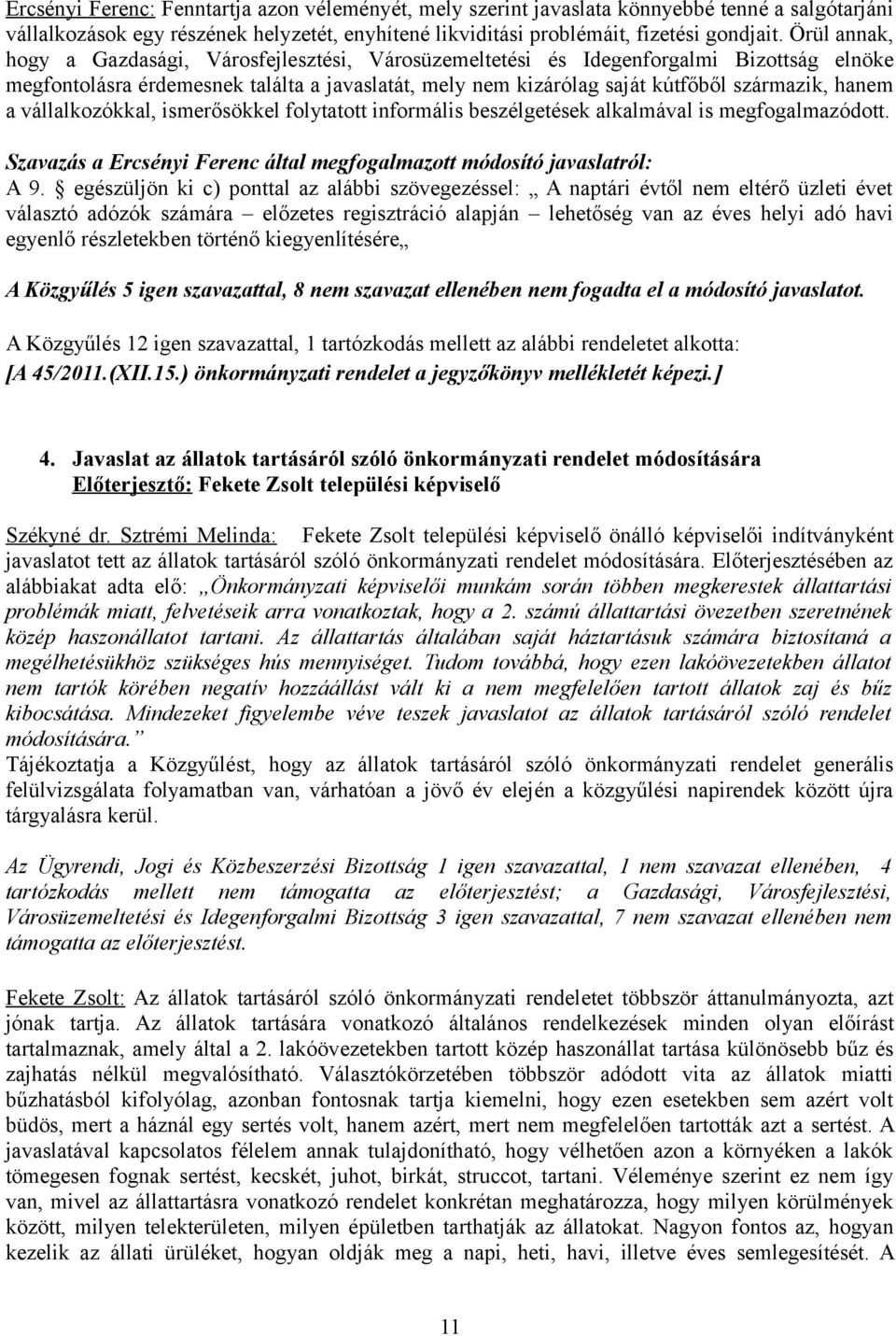 Ercsényi Ferenc: Fenntartja azon véleményét, mely szerint javaslata könnyebbé tenné a salgótarjáni vállalkozások egy részének helyzetét, enyhítené likviditási problémáit, fizetési gondjait. Örül annak, hogy a Gazdasági, Városfejlesztési, Városüzemeltetési és Idegenforgalmi Bizottság elnöke megfontolásra érdemesnek találta a javaslatát, mely nem kizárólag saját kútfőből származik, hanem a vállalkozókkal, ismerősökkel folytatott informális beszélgetések alkalmával is megfogalmazódott.

Szavazás a Ercsényi Ferenc által megfogalmazott módosító javaslatról:
A 9. § egészüljön ki c) ponttal az alábbi szövegezéssel: „ A naptári évtől nem eltérő üzleti évet választó adózók számára – előzetes regisztráció alapján – lehetőség van az éves helyi adó havi egyenlő részletekben történő kiegyenlítésére„

A Közgyűlés 5 igen szavazattal, 8 nem szavazat ellenében nem fogadta el a módosító javaslatot.

A Közgyűlés 12 igen szavazattal, 1 tartózkodás mellett az alábbi rendeletet alkotta:
[A 45/2011.(XII.15.) önkormányzati rendelet a jegyzőkönyv mellékletét képezi.]

4. Javaslat az állatok tartásáról szóló önkormányzati rendelet módosítására
Előterjesztő: Fekete Zsolt települési képviselő

Székyné dr. Sztrémi Melinda: Fekete Zsolt települési képviselő önálló képviselői indítványként javaslatot tett az állatok tartásáról szóló önkormányzati rendelet módosítására. Előterjesztésében az alábbiakat adta elő: „Önkormányzati képviselői munkám során többen megkerestek állattartási problémák miatt, felvetéseik arra vonatkoztak, hogy a 2. számú állattartási övezetben szeretnének közép haszonállatot tartani. Az állattartás általában saját háztartásuk számára biztosítaná a megélhetésükhöz szükséges hús mennyiséget. Tudom továbbá, hogy ezen lakóövezetekben állatot nem tartók körében negatív hozzáállást vált ki a nem megfelelően tartott állatok zaj és bűz kibocsátása. Mindezeket figyelembe véve teszek javaslatot az állatok tartásáról szóló rendelet módosítására.”
Tájékoztatja a Közgyűlést, hogy az állatok tartásáról szóló önkormányzati rendelet generális felülvizsgálata folyamatban van, várhatóan a jövő év elején a közgyűlési napirendek között újra tárgyalásra kerül.

Az Ügyrendi, Jogi és Közbeszerzési Bizottság 1 igen szavazattal, 1 nem szavazat ellenében, 4 tartózkodás mellett nem támogatta az előterjesztést; a Gazdasági, Városfejlesztési, Városüzemeltetési és Idegenforgalmi Bizottság 3 igen szavazattal, 7 nem szavazat ellenében nem támogatta az előterjesztést.

Fekete Zsolt: Az állatok tartásáról szóló önkormányzati rendeletet többször áttanulmányozta, azt jónak tartja. Az állatok tartására vonatkozó általános rendelkezések minden olyan előírást tartalmaznak, amely által a 2. lakóövezetekben tartott közép haszonállat tartása különösebb bűz és zajhatás nélkül megvalósítható. Választókörzetében többször adódott vita az állatok miatti bűzhatásból kifolyólag, azonban fontosnak tartja kiemelni, hogy ezen esetekben sem azért volt büdös, mert a háznál egy sertés volt, hanem azért, mert nem megfelelően tartották azt a sertést. A javaslatával kapcsolatos félelem annak tulajdonítható, hogy vélhetően azon a környéken a lakók tömegesen fognak sertést, kecskét, juhot, birkát, struccot, tartani. Véleménye szerint ez nem így van, mivel az állattartásra vonatkozó rendelet konkrétan meghatározza, hogy milyen körülmények között, milyen telekterületen, milyen épületben tarthatják az állatokat. Nagyon fontos az, hogyan kezelik az állati ürüléket, hogyan oldják meg a napi, heti, havi, illetve éves semlegesítését. A

11